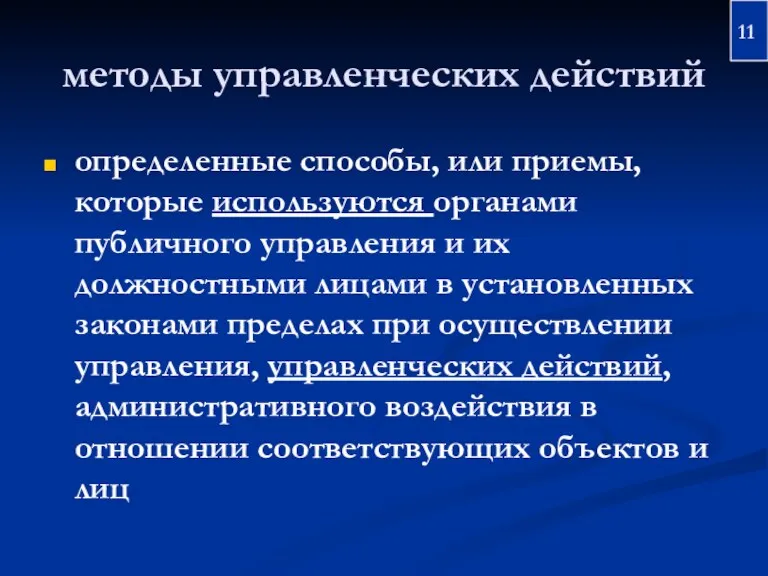 11

методы управленческих действий

определенные способы, или приемы, которые используются органами публичного управления и их должностными лицами в установленных законами пределах при осуществлении управления, управленческих действий, административного воздействия в отношении соответствующих объектов и лиц